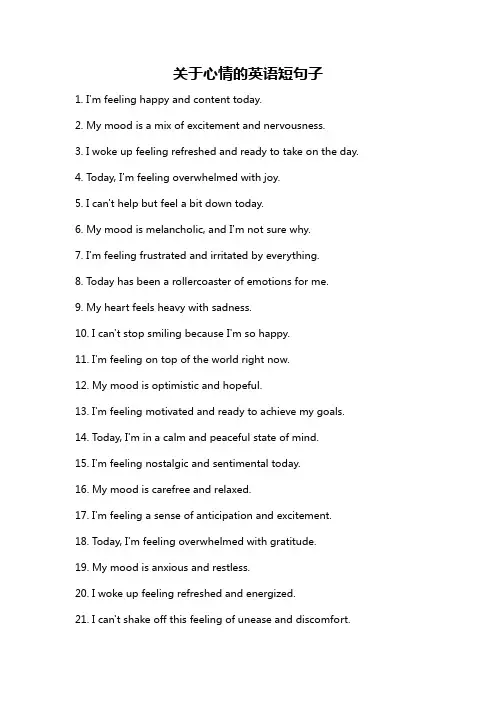 关于心情的英语短句子

1. I'm feeling happy and content today.

2. My mood is a mix of excitement and nervousness.

3. I woke up feeling refreshed and ready to take on the day.

4. Today, I'm feeling overwhelmed with joy.

5. I can't help but feel a bit down today.

6. My mood is melancholic, and I'm not sure why.

7. I'm feeling frustrated and irritated by everything.

8. Today has been a rollercoaster of emotions for me.

9. My heart feels heavy with sadness.

10. I can't stop smiling because I'm so happy.

11. I'm feeling on top of the world right now.

12. My mood is optimistic and hopeful.

13. I'm feeling motivated and ready to achieve my goals.

14. Today, I'm in a calm and peaceful state of mind.

15. I'm feeling nostalgic and sentimental today.

16. My mood is carefree and relaxed.

17. I'm feeling a sense of anticipation and excitement.

18. Today, I'm feeling overwhelmed with gratitude.

19. My mood is anxious and restless.

20. I woke up feeling refreshed and energized.

21. I can't shake off this feeling of unease and discomfort.